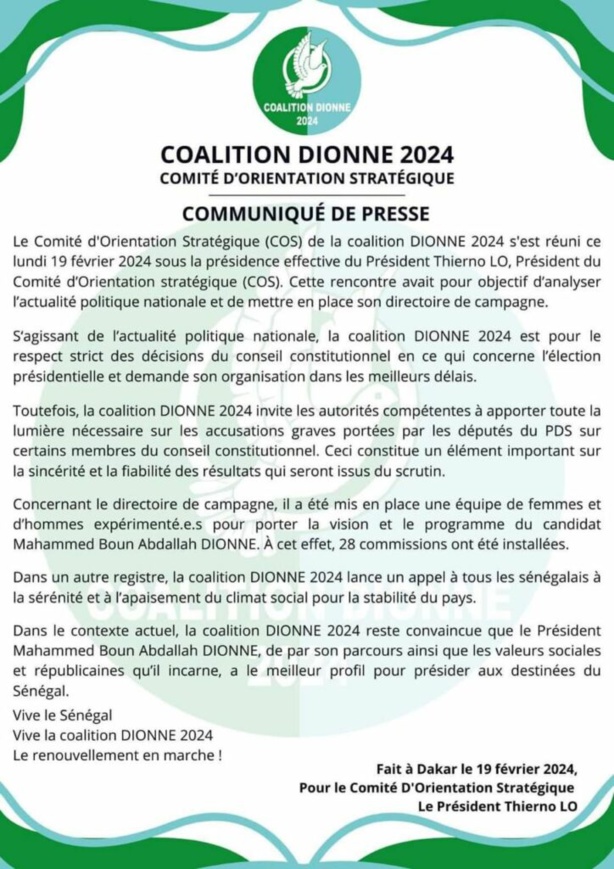 COALITION DIONNE 2024

COALITION DIONNE 2024
COMITÉ D'ORIENTATION STRATÉGIQUE

COMMUNIQUÉ DE PRESSE

Le Comité d'Orientation Stratégique (COS) de la coalition DIONNE 2024 s'est réuni ce lundi 19 février 2024 sous la présidence effective du Président Thierno LO, Président du Comité d'Orientation stratégique (COS). Cette rencontre avait pour objectif d'analyser l'actualité politique nationale et de mettre en place son directoire de campagne.

S'agissant de l'actualité politique nationale, la coalition DIONNE 2024 est pour le respect strict des décisions du conseil constitutionnel en ce qui concerne l'élection présidentielle et demande son organisation dans les meilleurs délais.

Toutefois, la coalition DIONNE 2024 invite les autorités compétentes à apporter toute la lumière nécessaire sur les accusations graves portées par les députés du PDS sur certains membres du conseil constitutionnel. Ceci constitue un élément important sur la sincérité et la fiabilité des résultats qui seront issus du scrutin.

Concernant le directoire de campagne, il a été mis en place une équipe de femmes et d'hommes expérimenté.e.s pour porter la vision et le programme du candidat Mahammed Boun Abdallah DIONNE. À cet effet, 28 commissions ont été installées.

Dans un autre registre, la coalition DIONNE 2024 lance un appel à tous les sénégalais à la sérénité et à l'apaisement du climat social pour la stabilité du pays.

Dans le contexte actuel, la coalition DIONNE 2024 reste convaincue que le Président Mahammed Boun Abdallah DIONNE, de par son parcours ainsi que les valeurs sociales et républicaines qu'il incarne, a le meilleur profil pour présider aux destinées du Sénégal.

Vive le Sénégal
Vive la coalition DIONNE 2024
Le renouvellement en marche !

Fait à Dakar le 19 février 2024,
Pour le Comité D'Orientation Stratégique
Le Président Thierno LO